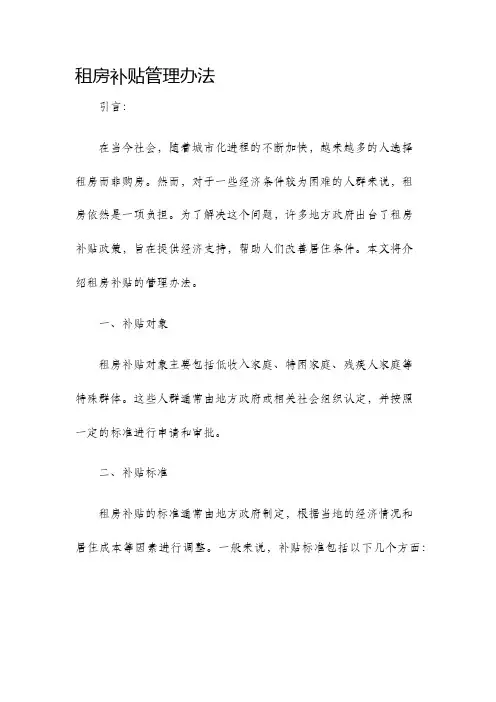 租房补贴管理办法

引言：

在当今社会，随着城市化进程的不断加快，越来越多的人选择租房而非购房。然而，对于一些经济条件较为困难的人群来说，租房依然是一项负担。为了解决这个问题，许多地方政府出台了租房补贴政策，旨在提供经济支持，帮助人们改善居住条件。本文将介绍租房补贴的管理办法。

一、补贴对象

租房补贴对象主要包括低收入家庭、特困家庭、残疾人家庭等特殊群体。这些人群通常由地方政府或相关社会组织认定，并按照一定的标准进行申请和审批。

二、补贴标准

租房补贴的标准通常由地方政府制定，根据当地的经济情况和居住成本等因素进行调整。一般来说，补贴标准包括以下几个方面：